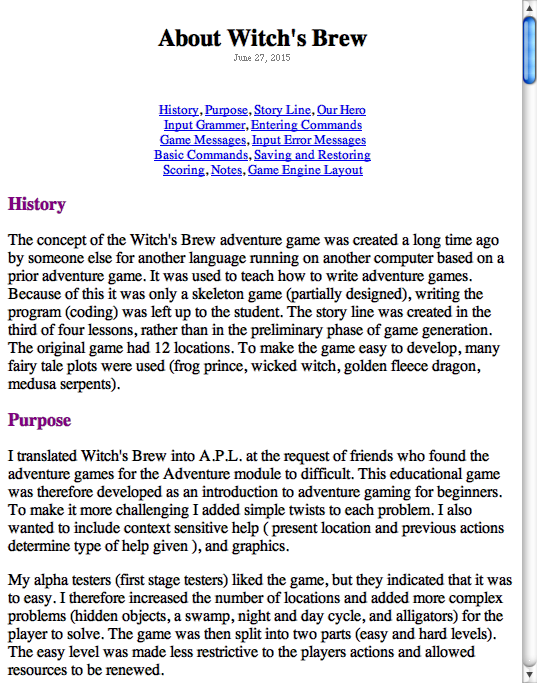 About Witch's Brew

June 27, 2015

History, Purpose, Story Line, Our Hero
Input Grammer, Entering Commands
Game Messages, Input Error Messages
Basic Commands, Saving and Restoring
Scoring, Notes, Game Engine Layout

History

The concept of the Witch's Brew adventure game was created a long time ago by someone else for another language running on another computer based on a prior adventure game. It was used to teach how to write adventure games. Because of this it was only a skeleton game (partially designed), writing the program (coding) was left up to the student. The story line was created in the third of four lessons, rather than in the preliminary phase of game generation. The original game had 12 locations. To make the game easy to develop, many fairy tale plots were used (frog prince, wicked witch, golden fleece dragon, medusa serpents).

Purpose

I translated Witch's Brew into A.P.L. at the request of friends who found the adventure games for the Adventure module to difficult. This educational game was therefore developed as an introduction to adventure gaming for beginners. To make it more challenging I added simple twists to each problem. I also wanted to include context sensitive help ( present location and previous actions determine type of help given ), and graphics.

My alpha testers (first stage testers) liked the game, but they indicated that it was to easy. I therefore increased the number of locations and added more complex problems (hidden objects, a swamp, night and day cycle, and alligators) for the player to solve. The game was then split into two parts (easy and hard levels). The easy level was made less restrictive to the players actions and allowed resources to be renewed.